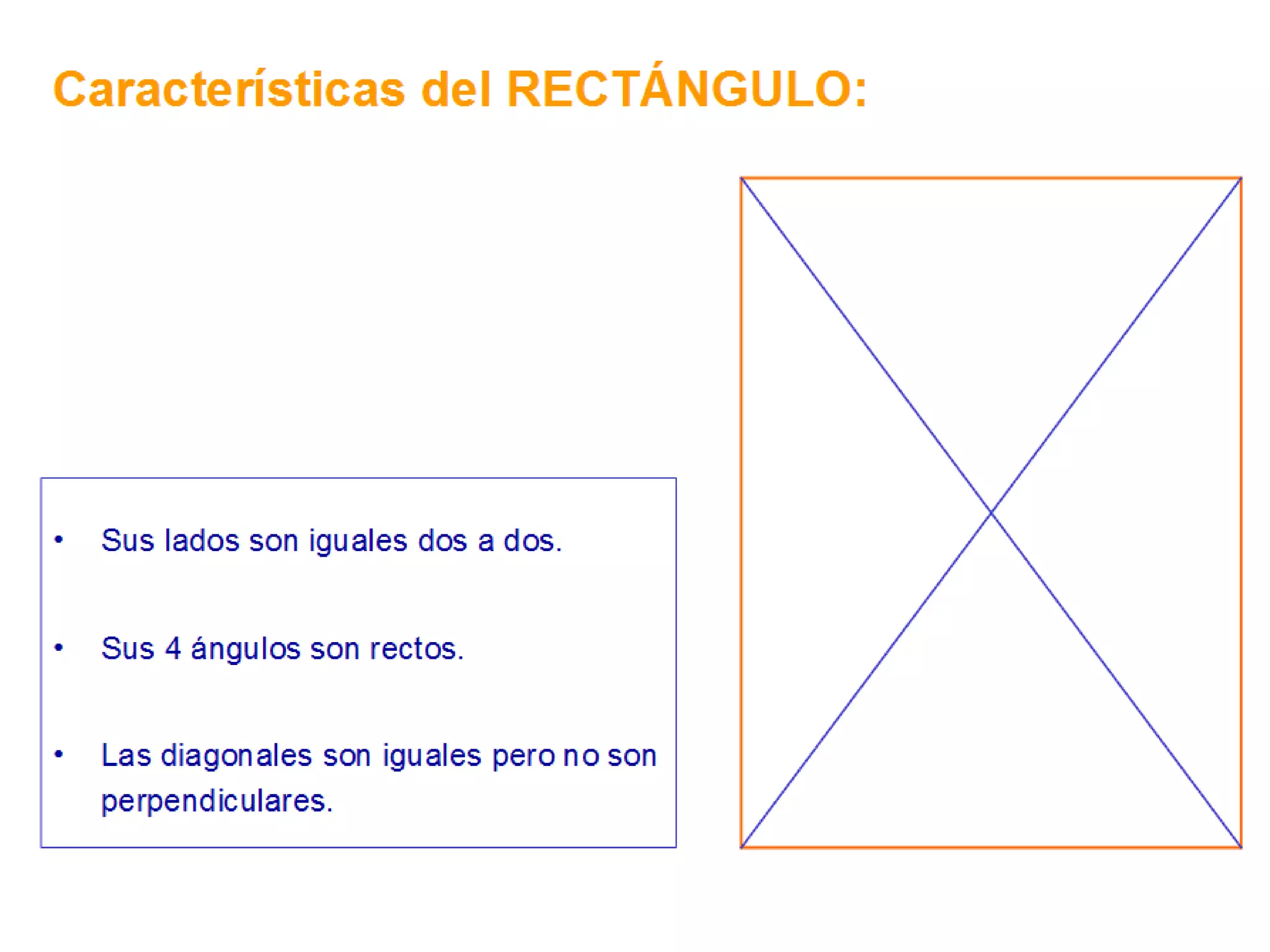 Características del RECTÁNGULO:

• Sus lados son iguales dos a dos.

• Sus 4 ángulos son rectos.

• Las diagonales son iguales pero no son perpendiculares.